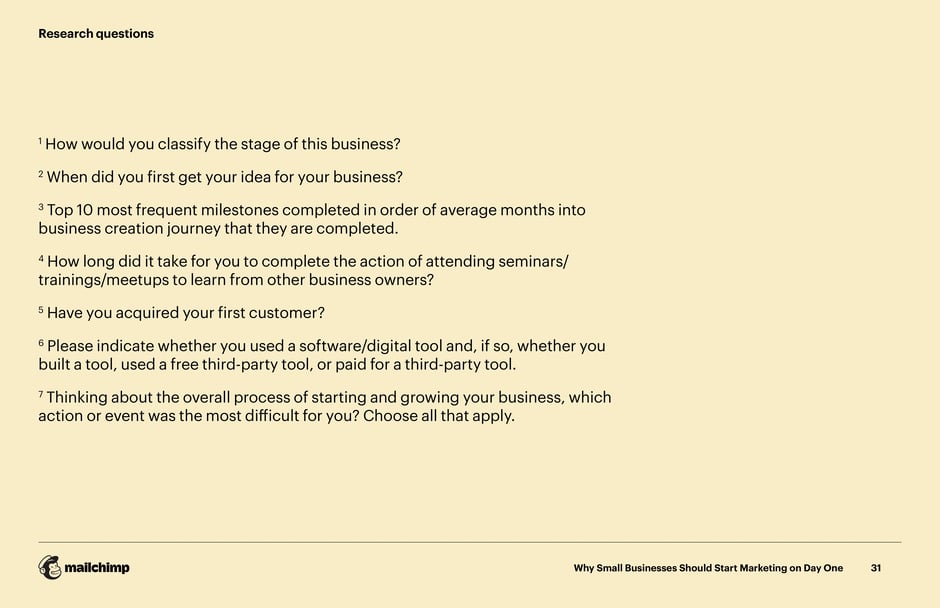 Research questions

$^1$ How would you classify the stage of this business?

$^2$ When did you first get your idea for your business?

$^3$ Top 10 most frequent milestones completed in order of average months into business creation journey that they are completed.

$^4$ How long did it take for you to complete the action of attending seminars/trainings/meetups to learn from other business owners?

$^5$ Have you acquired your first customer?

$^6$ Please indicate whether you used a software/digital tool and, if so, whether you built a tool, used a free third-party tool, or paid for a third-party tool.

$^7$ Thinking about the overall process of starting and growing your business, which action or event was the most difficult for you? Choose all that apply.

mailchimp

Why Small Businesses Should Start Marketing on Day One 31